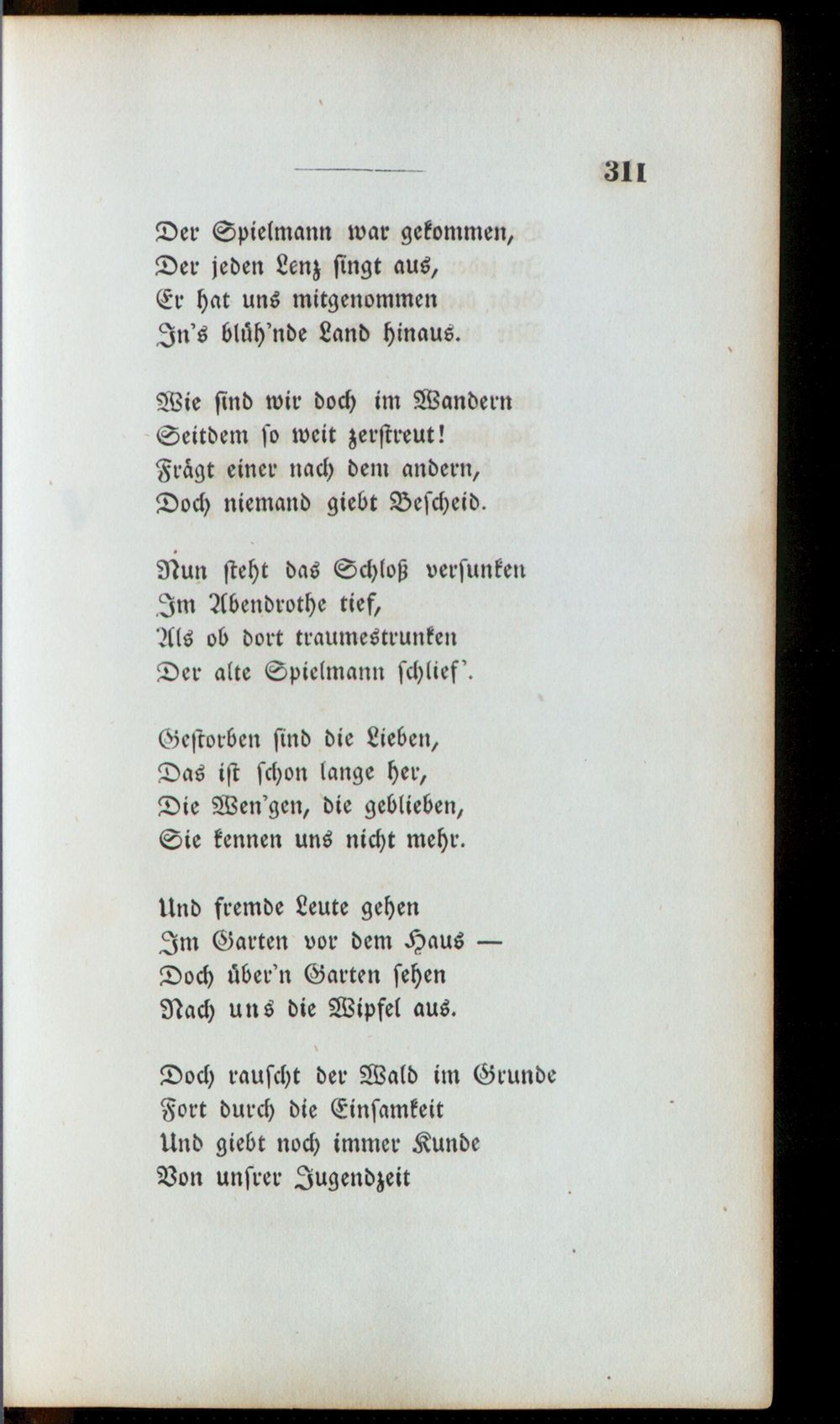 311

Der Spielmann war gekommen,
Der jeden Lenz singt aus,
Er hat uns mitgenommen
In's blüh'nde Land hinaus.

Wie sind wir doch im Wandern
Seitdem so weit zerstreut!
Frägt einer nach dem andern,
Doch niemand giebt Bescheid.

Nun steht das Schloß versunken
Im Abendrothe tief,
Als ob dort traumestrunken
Der alte Spielmann schlief'.

Gestorben sind die Lieben,
Das ist schon lange her,
Die Wen'gen, die geblieben,
Sie kennen uns nicht mehr.

Und fremde Leute gehen
Im Garten vor dem Haus —
Doch über'n Garten sehen
Nach uns die Wipfel aus.

Doch rauscht der Wald im Grunde
Fort durch die Einsamkeit
Und giebt noch immer Kunde
Von unsrer Jugendzeit